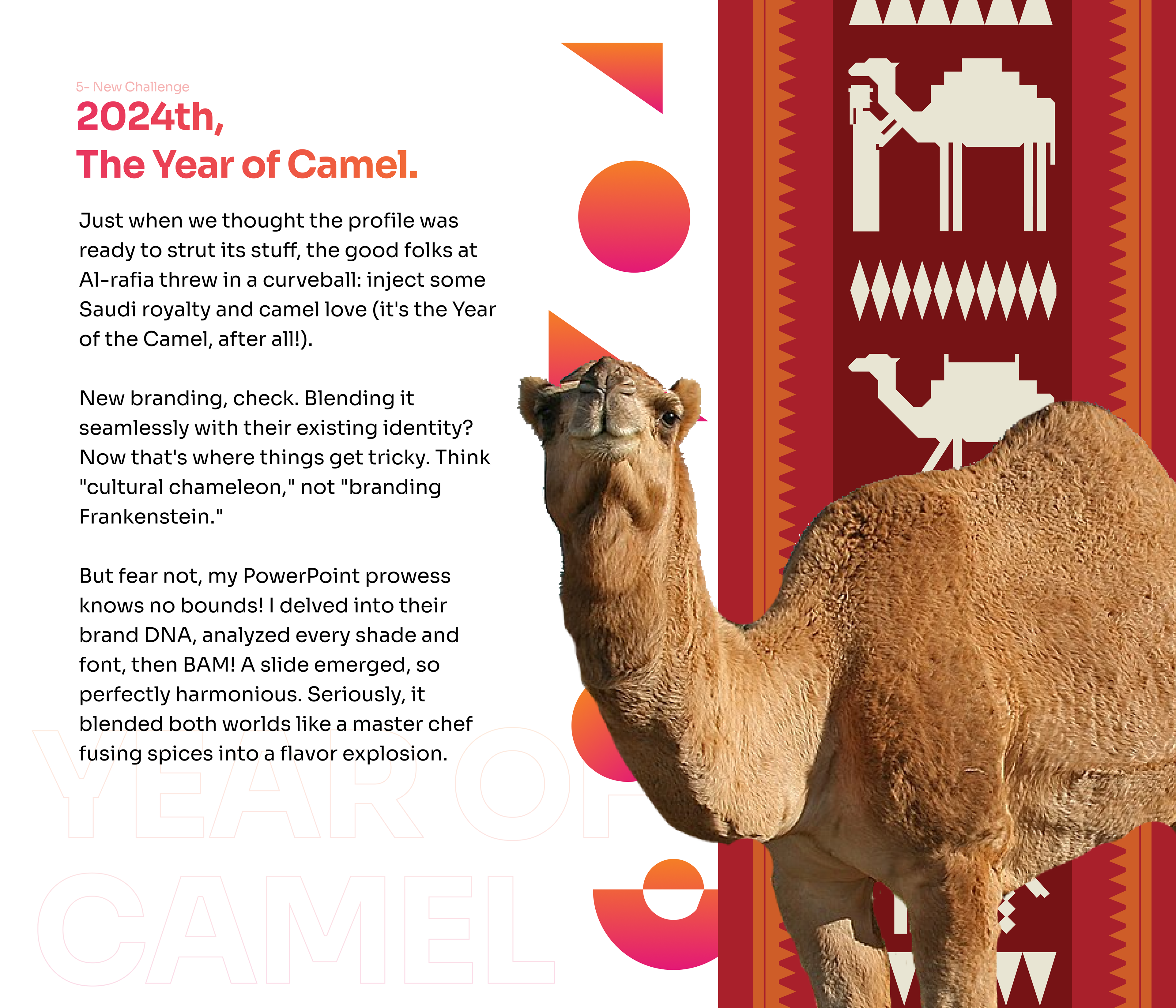 5- New Challenge

2024th,
The Year of Camel.

Just when we thought the profile was ready to strut its stuff, the good folks at Al-rafia threw in a curveball: inject some Saudi royalty and camel love (it's the Year of the Camel, after all!).

New branding, check. Blending it seamlessly with their existing identity? Now that's where things get tricky. Think "cultural chameleon," not "branding Frankenstein."

But fear not, my PowerPoint prowess knows no bounds! I delved into their brand DNA, analyzed every shade and font, then BAM! A slide emerged, so perfectly harmonious. Seriously, it blended both worlds like a master chef fusing spices into a flavor explosion.

YEAR OF
CAMEL